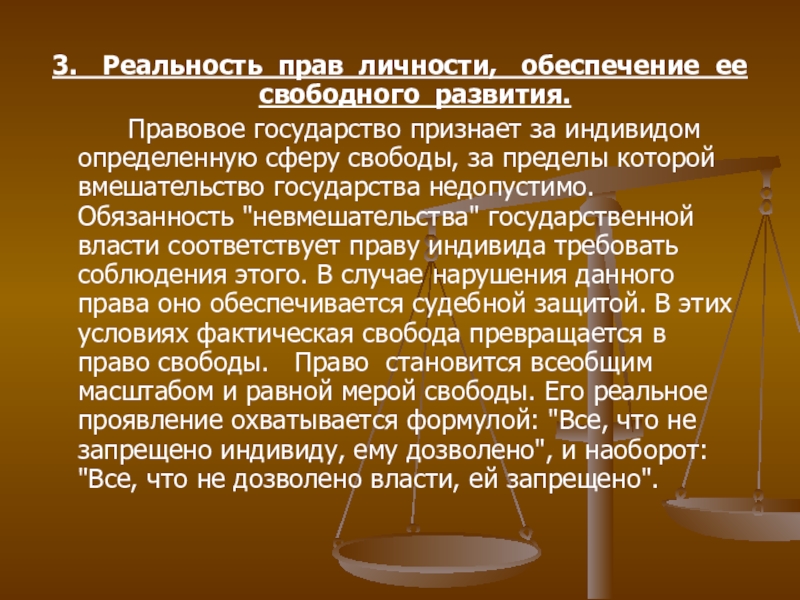 3. Реальность прав личности, обеспечение ее свободного развития.

Правовое государство признает за индивидом определенную сферу свободы, за пределы которой вмешательство государства недопустимо. Обязанность "невмешательства" государственной власти соответствует праву индивида требовать соблюдения этого. В случае нарушения данного права оно обеспечивается судебной защитой. В этих условиях фактическая свобода превращается в право свободы. Право становится всеобщим масштабом и равной мерой свободы. Его реальное проявление охватывается формулой: "Все, что не запрещено индивиду, ему дозволено", и наоборот: "Все, что не дозволено власти, ей запрещено".